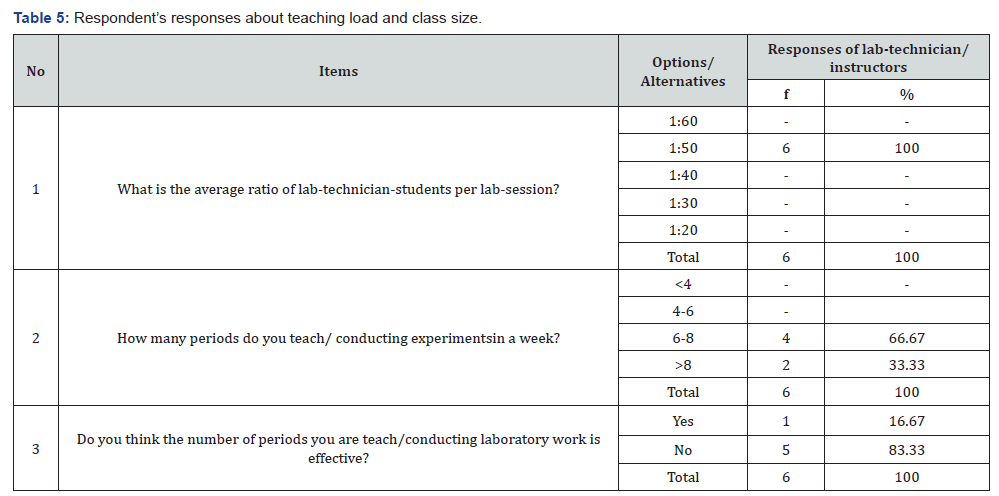 Table 5: Respondent's responses about teaching load and class size.

| No | Items | Options/ Alternatives | Responses of lab-technician/ instructors | |
|---|---|---|---|---|
| | | | f | % |
| 1 | What is the average ratio of lab-technician-students per lab-session? | 1:60 | - | - |
| | | 1:50 | 6 | 100 |
| | | 1:40 | - | - |
| | | 1:30 | - | - |
| | | 1:20 | - | - |
| | | Total | 6 | 100 |
| 2 | How many periods do you teach/ conducting experimentsin a week? | <4 | - | - |
| | | 4-6 | - | |
| | | 6-8 | 4 | 66.67 |
| | | >8 | 2 | 33.33 |
| | | Total | 6 | 100 |
| 3 | Do you think the number of periods you are teach/conducting laboratory work is effective? | Yes | 1 | 16.67 |
| | | No | 5 | 83.33 |
| | | Total | 6 | 100 |